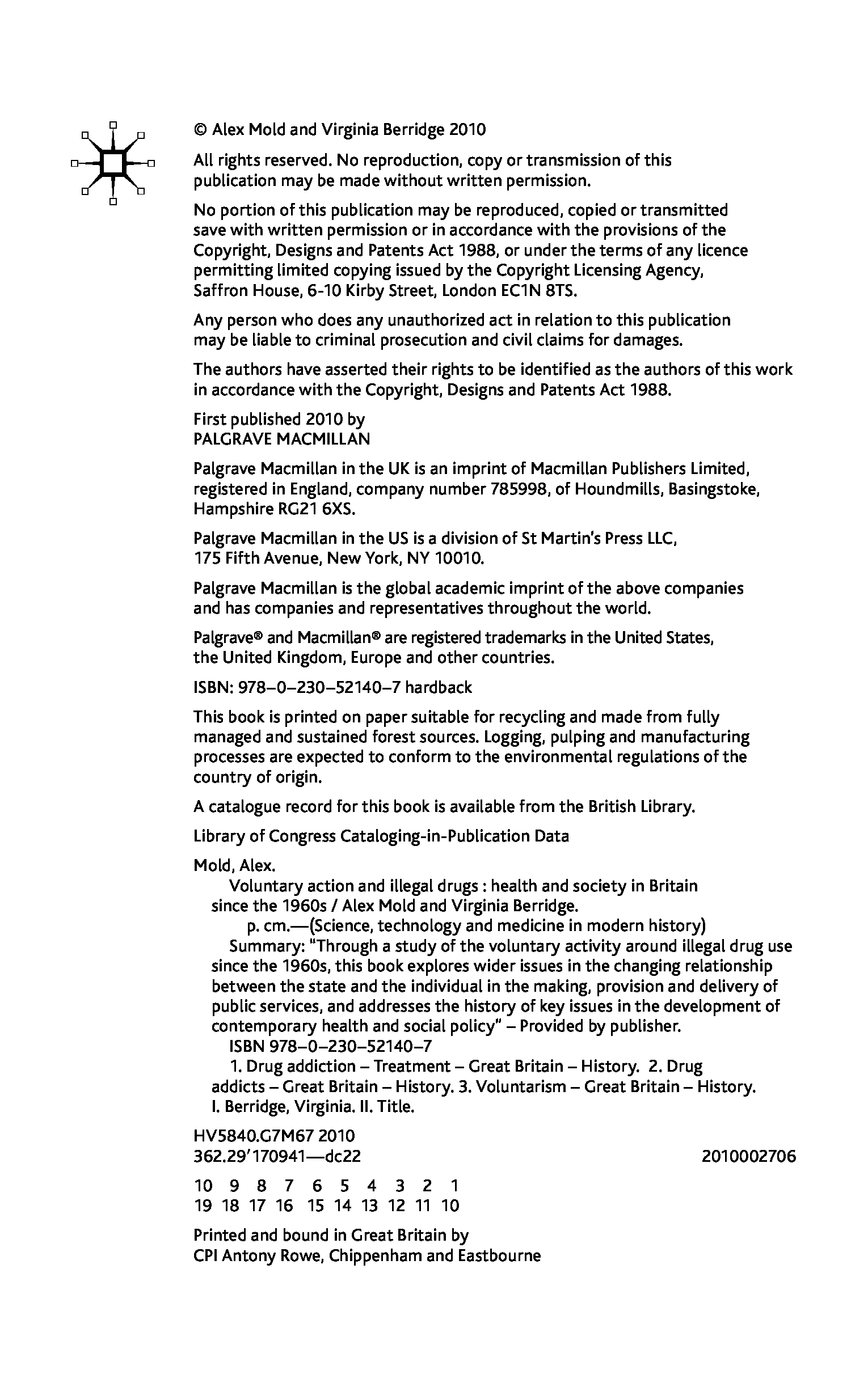 © Alex Mold and Virginia Berridge 2010

All rights reserved. No reproduction, copy or transmission of this publication may be made without written permission.

No portion of this publication may be reproduced, copied or transmitted save with written permission or in accordance with the provisions of the Copyright, Designs and Patents Act 1988, or under the terms of any licence permitting limited copying issued by the Copyright Licensing Agency, Saffron House, 6-10 Kirby Street, London EC1N 8TS.

Any person who does any unauthorized act in relation to this publication may be liable to criminal prosecution and civil claims for damages.

The authors have asserted their rights to be identified as the authors of this work in accordance with the Copyright, Designs and Patents Act 1988.

First published 2010 by
PALGRAVE MACMILLAN

Palgrave Macmillan in the UK is an imprint of Macmillan Publishers Limited, registered in England, company number 785998, of Houndmills, Basingstoke, Hampshire RG21 6XS.

Palgrave Macmillan in the US is a division of St Martin's Press LLC, 175 Fifth Avenue, New York, NY 10010.

Palgrave Macmillan is the global academic imprint of the above companies and has companies and representatives throughout the world.

Palgrave® and Macmillan® are registered trademarks in the United States, the United Kingdom, Europe and other countries.

ISBN: 978–0–230–52140–7 hardback

This book is printed on paper suitable for recycling and made from fully managed and sustained forest sources. Logging, pulping and manufacturing processes are expected to conform to the environmental regulations of the country of origin.

A catalogue record for this book is available from the British Library.

Library of Congress Cataloging-in-Publication Data

Mold, Alex.
Voluntary action and illegal drugs : health and society in Britain since the 1960s / Alex Mold and Virginia Berridge.
p. cm.—(Science, technology and medicine in modern history)
Summary: "Through a study of the voluntary activity around illegal drug use since the 1960s, this book explores wider issues in the changing relationship between the state and the individual in the making, provision and delivery of public services, and addresses the history of key issues in the development of contemporary health and social policy" – Provided by publisher.
ISBN 978–0–230–52140–7
1. Drug addiction – Treatment – Great Britain – History. 2. Drug addicts – Great Britain – History. 3. Voluntarism – Great Britain – History. I. Berridge, Virginia. II. Title.

HV5840.G7M67 2010
362.29'170941—dc22 2010002706

10 9 8 7 6 5 4 3 2 1
19 18 17 16 15 14 13 12 11 10

Printed and bound in Great Britain by
CPI Antony Rowe, Chippenham and Eastbourne